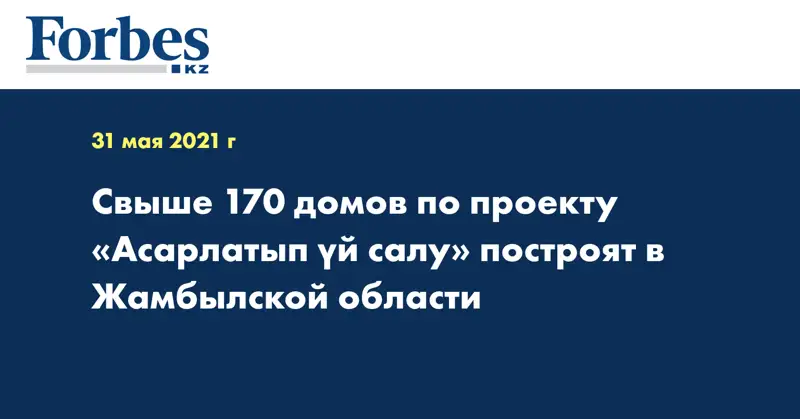 Forbes
KZ

31 мая 2021 г

Свыше 170 домов по проекту «Асарлатып үй салу» построят в Жамбылской области